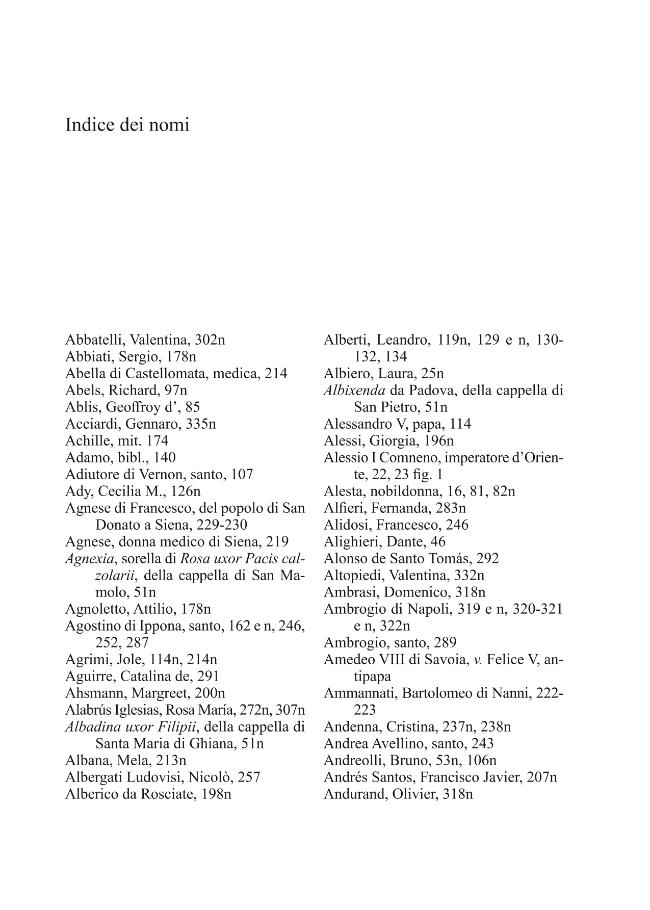 Indice dei nomi

Abbatelli, Valentina, 302n
Abbiati, Sergio, 178n
Abella di Castellomata, medica, 214
Abels, Richard, 97n
Ablis, Geoffroy d', 85
Acciardi, Gennaro, 335n
Achille, mit. 174
Adamo, bibl., 140
Adiutore di Vernon, santo, 107
Ady, Cecilia M., 126n
Agnese di Francesco, del popolo di San Donato a Siena, 229-230
Agnese, donna medico di Siena, 219
Agnexia, sorella di Rosa uxor Pacis calzolarii, della cappella di San Mamolo, 51n
Agnoletto, Attilio, 178n
Agostino di Ippona, santo, 162 e n, 246, 252, 287
Agrimi, Jole, 114n, 214n
Aguirre, Catalina de, 291
Ahsmann, Margreet, 200n
Alabrús Iglesias, Rosa María, 272n, 307n
Albadina uxor Filipii, della cappella di Santa Maria di Ghiana, 51n
Albana, Mela, 213n
Albergati Ludovisi, Nicolò, 257
Alberico da Rosciate, 198n

Alberti, Leandro, 119n, 129 e n, 130-132, 134
Albiero, Laura, 25n
Albixenda da Padova, della cappella di San Pietro, 51n
Alessandro V, papa, 114
Alessi, Giorgia, 196n
Alessio I Comneno, imperatore d'Oriente, 22, 23 fig. 1
Alesta, nobildonna, 16, 81, 82n
Alfieri, Fernanda, 283n
Alidosi, Francesco, 246
Alighieri, Dante, 46
Alonso de Santo Tomás, 292
Altopiedi, Valentina, 332n
Ambrasi, Domenico, 318n
Ambrogio di Napoli, 319 e n, 320-321 e n, 322n
Ambrogio, santo, 289
Amedeo VIII di Savoia, v. Felice V, antipapa
Ammannati, Bartolomeo di Nanni, 222-223
Andenna, Cristina, 237n, 238n
Andrea Avellino, santo, 243
Andreolli, Bruno, 53n, 106n
Andrés Santos, Francisco Javier, 207n
Andurand, Olivier, 318n